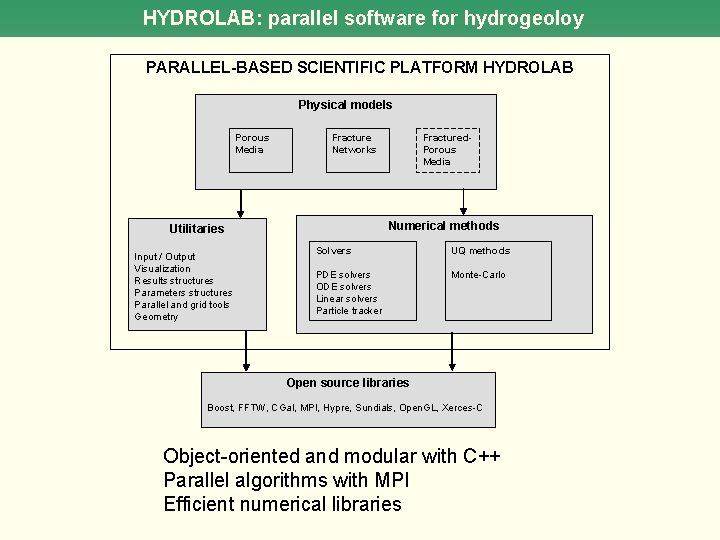 HYDROLAB: parallel software for hydrogeoloy

PARALLEL-BASED SCIENTIFIC PLATFORM HYDROLAB

Physical models

Porous Media

Fracture Networks

Fractured-Porous Media

Utilitaries

Input / Output
Visualization
Results structures
Parameters structures
Parallel and grid tools
Geometry

Numerical methods

Solvers

PDE solvers
ODE solvers
Linear solvers
Particle tracker

UQ methods

Monte-Carlo

Open source libraries

Boost, FFTW, CGal, MPI, Hypre, Sundials, OpenGL, Xerces-C

Object-oriented and modular with C++
Parallel algorithms with MPI
Efficient numerical libraries